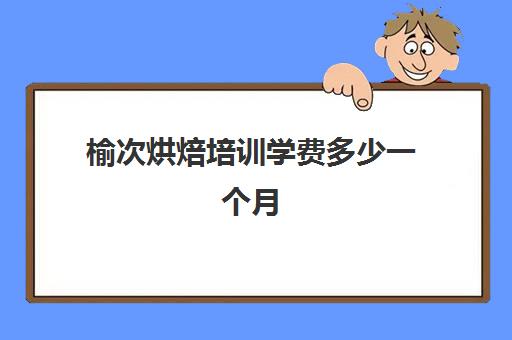 榆次烘焙培训学费多少一个月